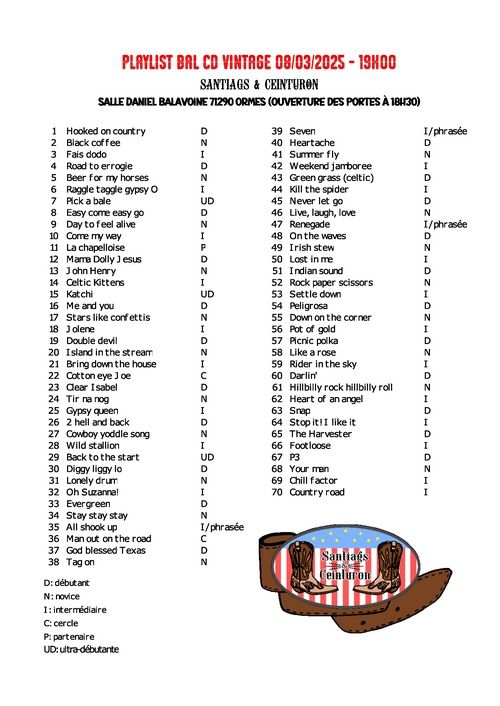 PLAYLIST BAL CD VINTAGE 08/03/2025 - 19H00

SANTIAGS & CEINTURON

SALLE DANIEL BALAVOINE 71290 ORMES (OUVERTURE DES PORTES À 18H30)

| | | |
|---|---|---|
| 1 | Hooked on country | D |
| 2 | Black coffee | N |
| 3 | Fais dodo | I |
| 4 | Road to errogie | D |
| 5 | Beer for my horses | N |
| 6 | Raggle taggle gypsy O | I |
| 7 | Pick a bale | UD |
| 8 | Easy come easy go | D |
| 9 | Day to feel alive | N |
| 10 | Come my way | I |
| 11 | La chapelloise | P |
| 12 | Mama Dolly Jesus | D |
| 13 | John Henry | N |
| 14 | Celtic Kittens | I |
| 15 | Katchi | UD |
| 16 | Me and you | D |
| 17 | Stars like confettis | N |
| 18 | Jolene | I |
| 19 | Double devil | D |
| 20 | Island in the stream | N |
| 21 | Bring down the house | I |
| 22 | Cotton eye Joe | C |
| 23 | Clear Isabel | D |
| 24 | Tir na nog | N |
| 25 | Gypsy queen | I |
| 26 | 2 hell and back | D |
| 27 | Cowboy yoddle song | N |
| 28 | Wild stallion | I |
| 29 | Back to the start | UD |
| 30 | Diggy liggy lo | D |
| 31 | Lonely drum | N |
| 32 | Oh Suzanna! | I |
| 33 | Evergreen | D |
| 34 | Stay stay stay | N |
| 35 | All shook up | I/phrasée |
| 36 | Man out on the road | C |
| 37 | God blessed Texas | D |
| 38 | Tag on | N |

| | | |
|---|---|---|
| 39 | Seven | I/phrasée |
| 40 | Heartache | D |
| 41 | Summer fly | N |
| 42 | Weekend jamboree | I |
| 43 | Green grass (celtic) | D |
| 44 | Kill the spider | I |
| 45 | Never let go | D |
| 46 | Live, laugh, love | N |
| 47 | Renegade | I/phrasée |
| 48 | On the waves | D |
| 49 | Irish stew | N |
| 50 | Lost in me | I |
| 51 | Indian sound | D |
| 52 | Rock paper scissors | N |
| 53 | Settle down | I |
| 54 | Peligrosa | D |
| 55 | Down on the corner | N |
| 56 | Pot of gold | I |
| 57 | Picnic polka | D |
| 58 | Like a rose | N |
| 59 | Rider in the sky | I |
| 60 | Darlin' | D |
| 61 | Hillbilly rock hillbilly roll | N |
| 62 | Heart of an angel | I |
| 63 | Snap | D |
| 64 | Stop it! I like it | I |
| 65 | The Harvester | D |
| 66 | Footloose | I |
| 67 | P3 | D |
| 68 | Your man | N |
| 69 | Chill factor | I |
| 70 | Country road | I |

D: débutant
N: novice
I: intermédiaire
C: cercle
P: partenaire
UD: ultra-débutante

Santiags & Ceinturon